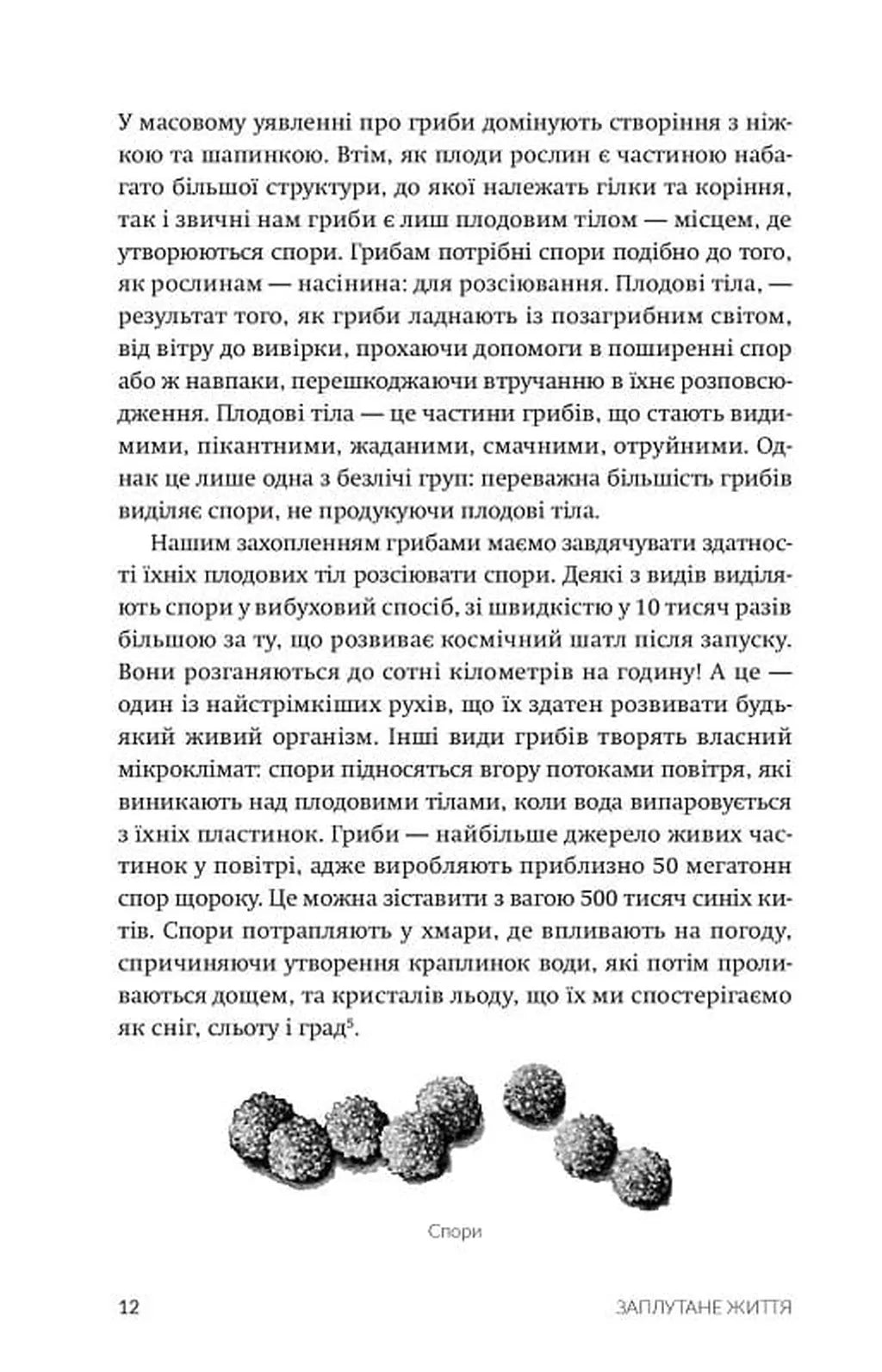 У масовому уявленні про гриби домінують створіння з ніжкою та шапинкою. Втім, як плоди рослин є частиною набагато більшої структури, до якої належать гілки та коріння, так і звичні нам гриби є лиш плодовим тілом — місцем, де утворюються спори. Грибам потрібні спори подібно до того, як рослинам — насінина: для розсіювання. Плодові тіла, — результат того, як гриби ладнають із позагрибним світом, від вітру до вивірки, прохаючи допомоги в поширенні спор або ж навпаки, перешкоджаючи втручанню в їхнє розповсюдження. Плодові тіла — це частини грибів, що стають видимими, пікантними, жаданими, смачними, отруйними. Однак це лише одна з безлічі груп: переважна більшість грибів виділяє спори, не продукуючи плодові тіла.

Нашим захопленням грибами маємо завдячувати здатності їхніх плодових тіл розсіювати спори. Деякі з видів виділяють спори у вибуховий спосіб, зі швидкістю у 10 тисяч разів більшою за ту, що розвиває космічний шатл після запуску. Вони розганяються до сотні кілометрів на годину! А це — один із найстрімкіших рухів, що їх здатен розвивати будь-який живий організм. Інші види грибів творять власний мікроклімат: спори підносяться вгору потоками повітря, які виникають над плодовими тілами, коли вода випаровується з їхніх пластинок. Гриби — найбільше джерело живих частинок у повітрі, адже виробляють приблизно 50 мегатонн спор щороку. Це можна зіставити з вагою 500 тисяч синіх китів. Спори потрапляють у хмари, де впливають на погоду, спричиняючи утворення краплинок води, які потім проливаються дощем, та кристалів льоду, що їх ми спостерігаємо як сніг, сльоту і град$^5$.

Спори

12 ЗАПЛУТАНЕ ЖИТТЯ